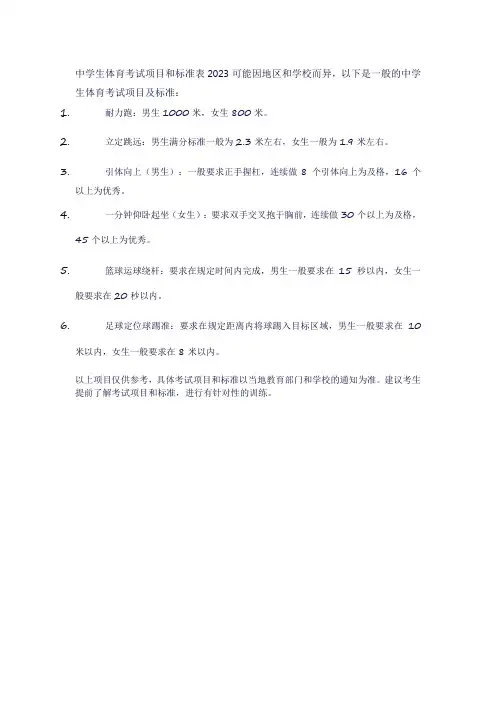 中学生体育考试项目和标准表 2023 可能因地区和学校而异，以下是一般的中学生体育考试项目及标准：

1. 耐力跑：男生 1000 米，女生 800 米。

2. 立定跳远：男生满分标准一般为 2.3 米左右，女生一般为 1.9 米左右。

3. 引体向上（男生）：一般要求正手握杠，连续做 8 个引体向上为及格，16 个以上为优秀。

4. 一分钟仰卧起坐（女生）：要求双手交叉抱于胸前，连续做 30 个以上为及格，45 个以上为优秀。

5. 篮球运球绕杆：要求在规定时间内完成，男生一般要求在 15 秒以内，女生一般要求在 20 秒以内。

6. 足球定位球踢准：要求在规定距离内将球踢入目标区域，男生一般要求在 10 米以内，女生一般要求在 8 米以内。

以上项目仅供参考，具体考试项目和标准以当地教育部门和学校的通知为准。建议考生提前了解考试项目和标准，进行有针对性的训练。